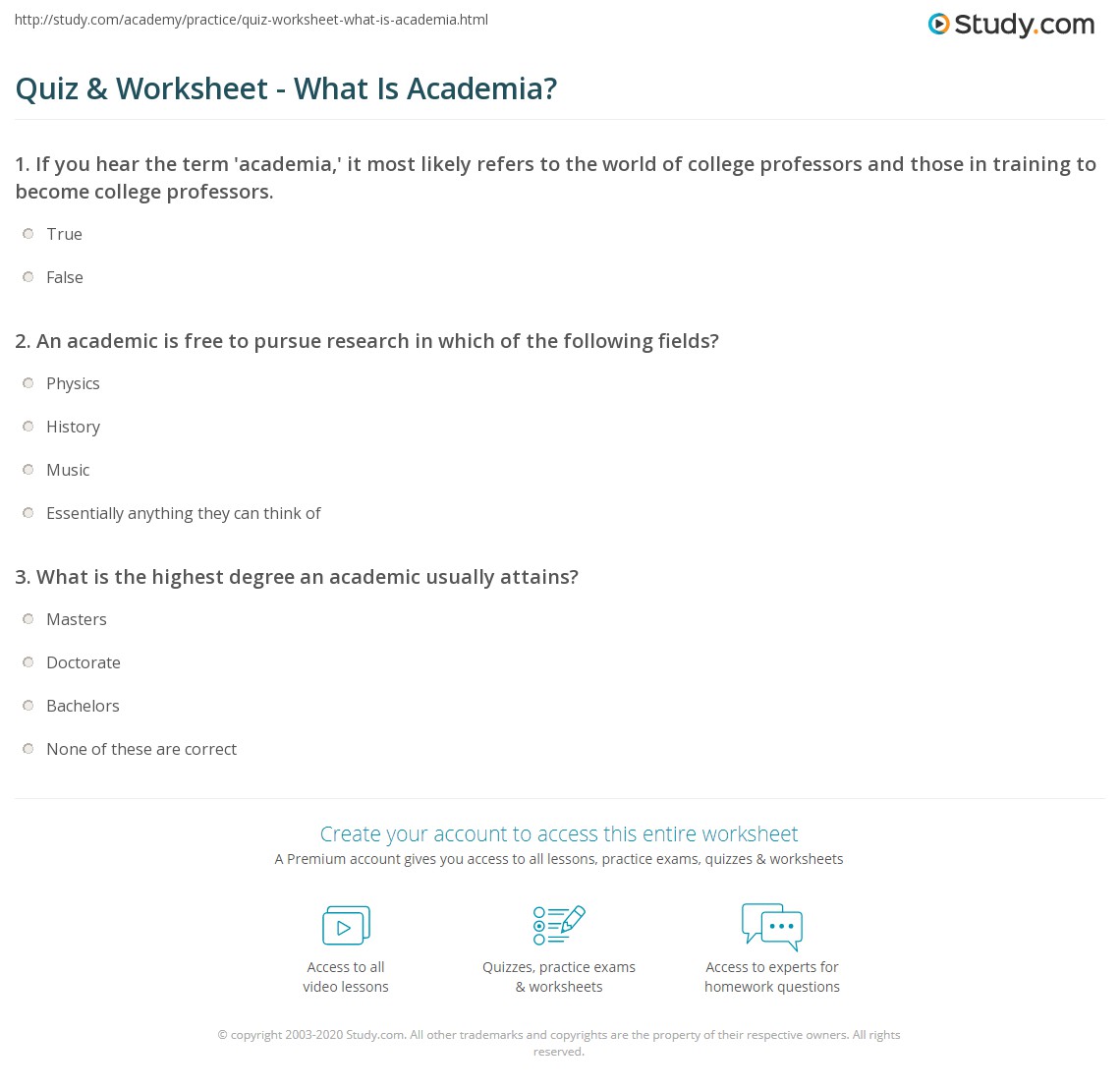 http://study.com/academy/practice/quiz-worksheet-what-is-academia.html

Study.com

Quiz & Worksheet - What Is Academia?

1. If you hear the term 'academia,' it most likely refers to the world of college professors and those in training to become college professors.

True

False

2. An academic is free to pursue research in which of the following fields?

Physics

History

Music

Essentially anything they can think of

3. What is the highest degree an academic usually attains?

Masters

Doctorate

Bachelors

None of these are correct

Create your account to access this entire worksheet

A Premium account gives you access to all lessons, practice exams, quizzes & worksheets

Access to all video lessons

Quizzes, practice exams & worksheets

Access to experts for homework questions

© copyright 2003-2020 Study.com. All other trademarks and copyrights are the property of their respective owners. All rights reserved.